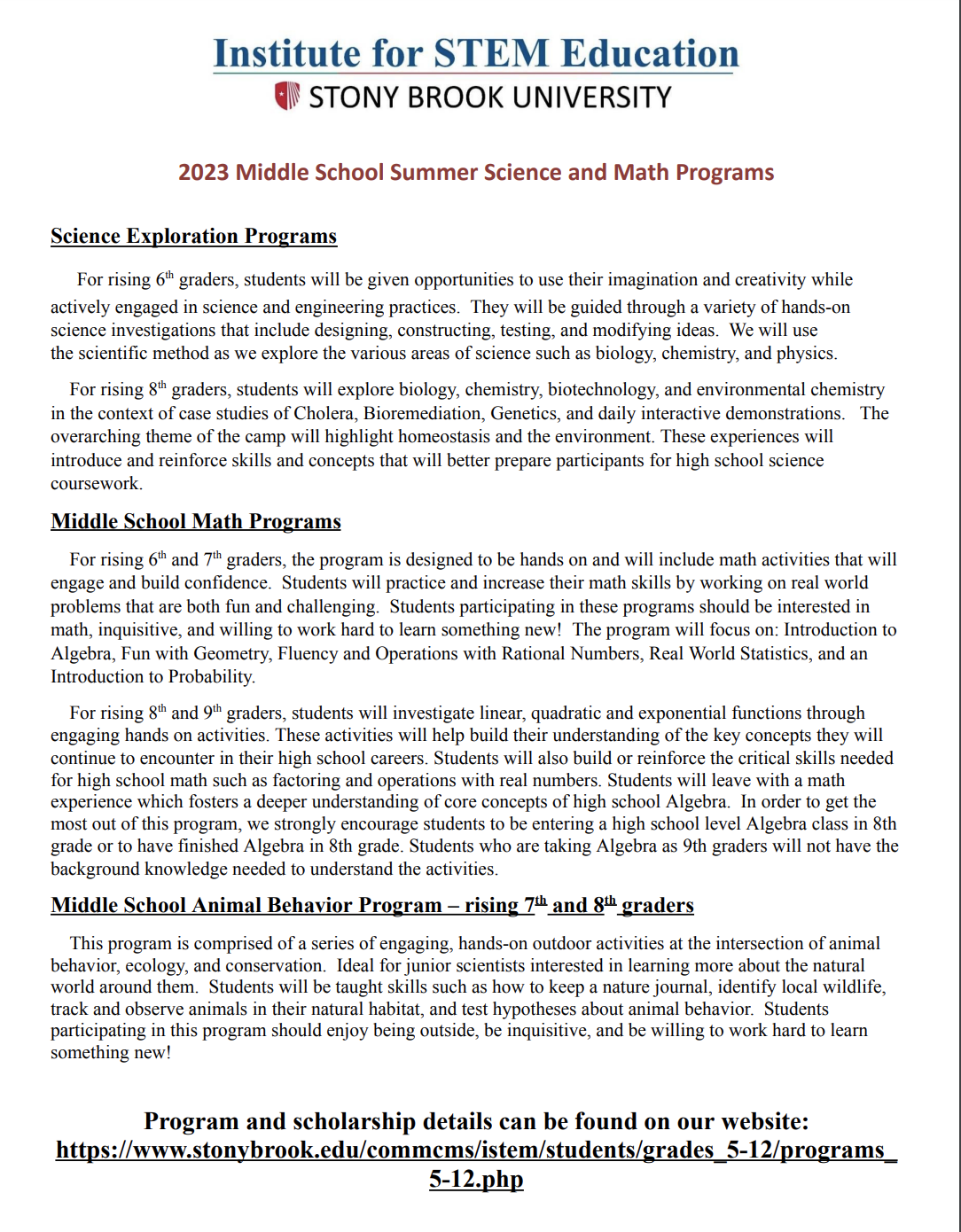 Institute for STEM Education
STONY BROOK UNIVERSITY

2023 Middle School Summer Science and Math Programs

Science Exploration Programs

For rising 6th graders, students will be given opportunities to use their imagination and creativity while actively engaged in science and engineering practices. They will be guided through a variety of hands-on science investigations that include designing, constructing, testing, and modifying ideas. We will use the scientific method as we explore the various areas of science such as biology, chemistry, and physics.

For rising 8th graders, students will explore biology, chemistry, biotechnology, and environmental chemistry in the context of case studies of Cholera, Bioremediation, Genetics, and daily interactive demonstrations. The overarching theme of the camp will highlight homeostasis and the environment. These experiences will introduce and reinforce skills and concepts that will better prepare participants for high school science coursework.

Middle School Math Programs

For rising 6th and 7th graders, the program is designed to be hands on and will include math activities that will engage and build confidence. Students will practice and increase their math skills by working on real world problems that are both fun and challenging. Students participating in these programs should be interested in math, inquisitive, and willing to work hard to learn something new! The program will focus on: Introduction to Algebra, Fun with Geometry, Fluency and Operations with Rational Numbers, Real World Statistics, and an Introduction to Probability.

For rising 8th and 9th graders, students will investigate linear, quadratic and exponential functions through engaging hands on activities. These activities will help build their understanding of the key concepts they will continue to encounter in their high school careers. Students will also build or reinforce the critical skills needed for high school math such as factoring and operations with real numbers. Students will leave with a math experience which fosters a deeper understanding of core concepts of high school Algebra. In order to get the most out of this program, we strongly encourage students to be entering a high school level Algebra class in 8th grade or to have finished Algebra in 8th grade. Students who are taking Algebra as 9th graders will not have the background knowledge needed to understand the activities.

Middle School Animal Behavior Program – rising 7th and 8th graders

This program is comprised of a series of engaging, hands-on outdoor activities at the intersection of animal behavior, ecology, and conservation. Ideal for junior scientists interested in learning more about the natural world around them. Students will be taught skills such as how to keep a nature journal, identify local wildlife, track and observe animals in their natural habitat, and test hypotheses about animal behavior. Students participating in this program should enjoy being outside, be inquisitive, and be willing to work hard to learn something new!

Program and scholarship details can be found on our website:
https://www.stonybrook.edu/commcms/istem/students/grades_5-12/programs_5-12.php